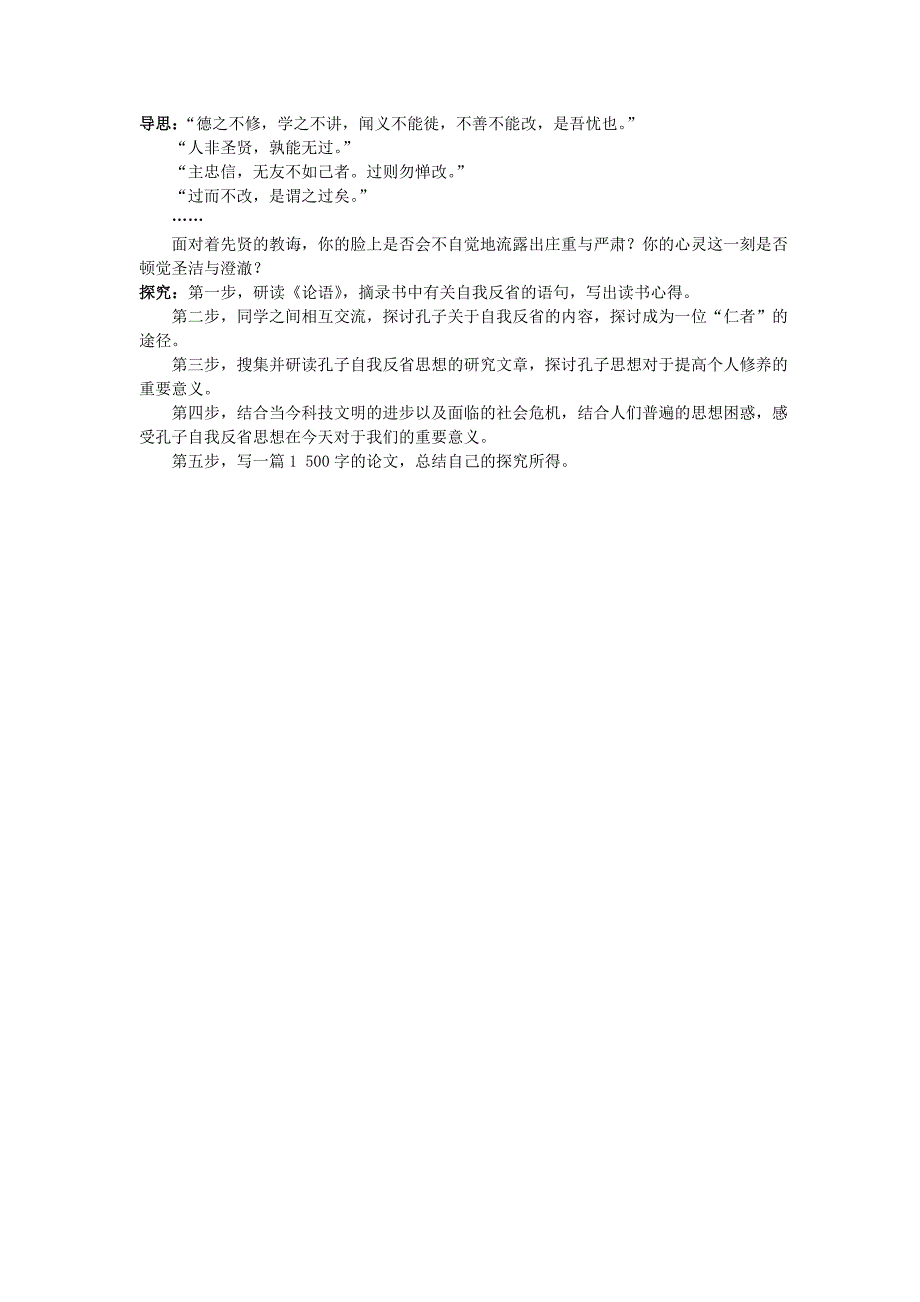 导思：“德之不修，学之不讲，闻义不能徙，不善不能改，是吾忧也。”

“人非圣贤，孰能无过。”

“主忠信，无友不如己者。过则勿惮改。”

“过而不改，是谓之过矣。”

……

面对着先贤的教诲，你的脸上是否会不自觉地流露出庄重与严肃？你的心灵这一刻是否顿觉圣洁与澄澈？

探究：第一步，研读《论语》，摘录书中有关自我反省的语句，写出读书心得。

第二步，同学之间相互交流，探讨孔子关于自我反省的内容，探讨成为一位“仁者”的途径。

第三步，搜集并研读孔子自我反省思想的研究文章，探讨孔子思想对于提高个人修养的重要意义。

第四步，结合当今科技文明的进步以及面临的社会危机，结合人们普遍的思想困惑，感受孔子自我反省思想在今天对于我们的重要意义。

第五步，写一篇 1 500 字的论文，总结自己的探究所得。